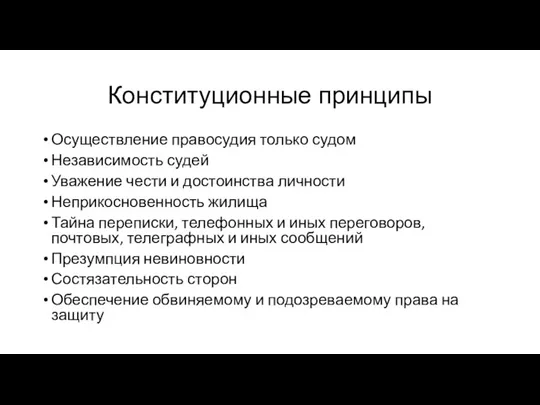 Конституционные принципы

• Осуществление правосудия только судом
• Независимость судей
• Уважение чести и достоинства личности
• Неприкосновенность жилища
• Тайна переписки, телефонных и иных переговоров, почтовых, телеграфных и иных сообщений
• Презумпция невиновности
• Состязательность сторон
• Обеспечение обвиняемому и подозреваемому права на защиту